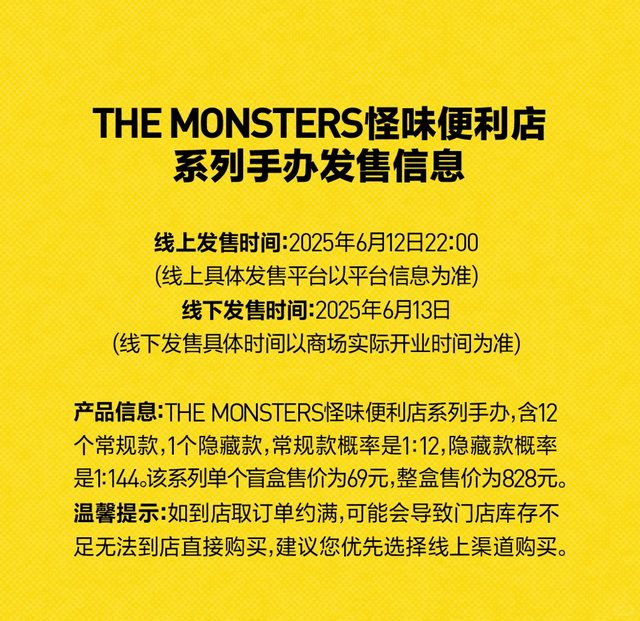 THE MONSTERS怪味便利店
系列手办发售信息

线上发售时间:2025年6月12日22:00
(线上具体发售平台以平台信息为准)
线下发售时间:2025年6月13日
(线下发售具体时间以商场实际开业时间为准)

产品信息:THE MONSTERS怪味便利店系列手办,含12个常规款,1个隐藏款,常规款概率是1:12,隐藏款概率是1:144。该系列单个盲盒售价为69元,整盒售价为828元。

温馨提示:如到店取订单约满,可能会导致门店库存不足无法到店直接购买,建议您优先选择线上渠道购买。